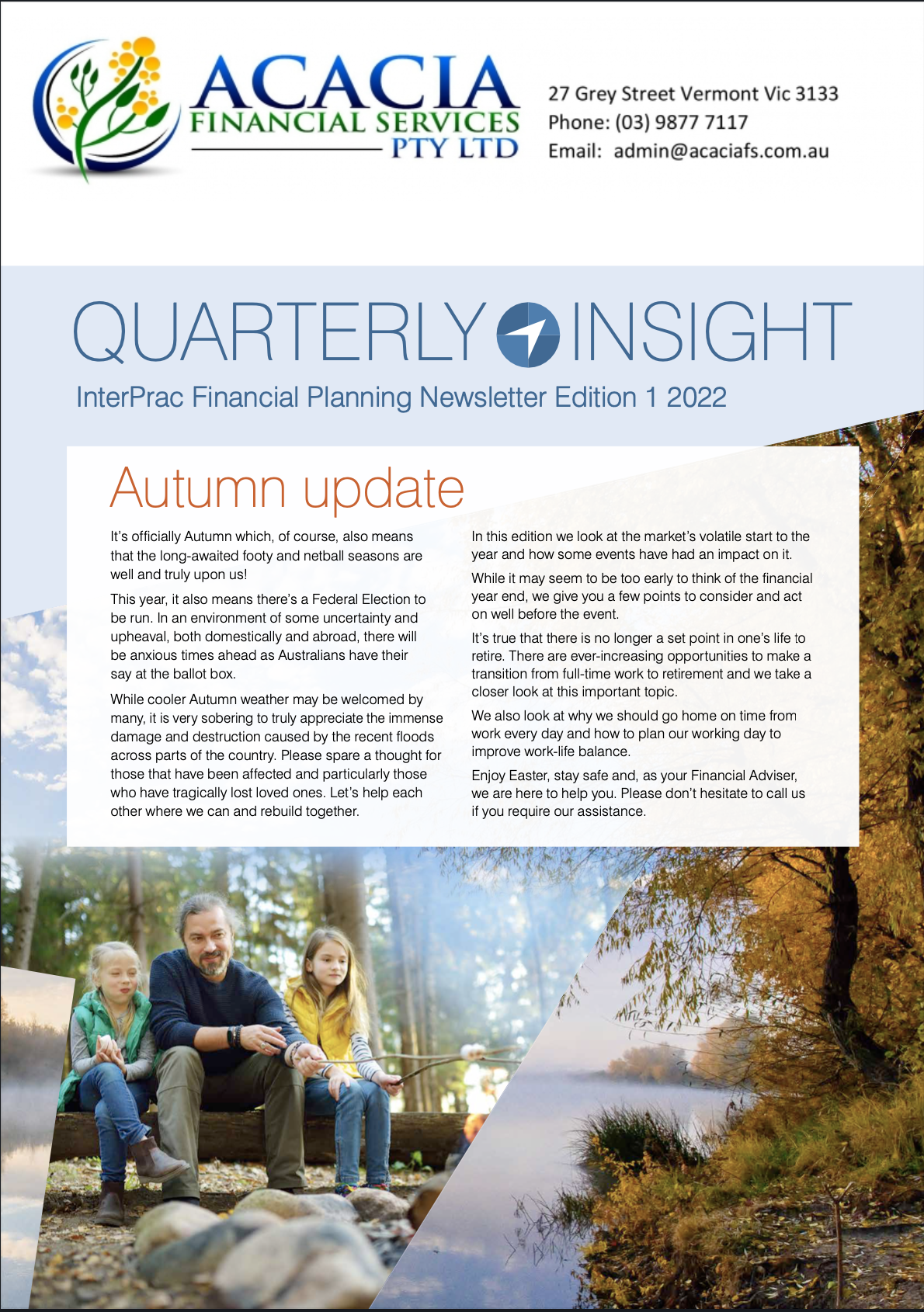 ACACIA
FINANCIAL SERVICES
PTY LTD

27 Grey Street Vermont Vic 3133
Phone: (03) 9877 7117
Email: admin@acaciafs.com.au

QUARTERLY INSIGHT

InterPrac Financial Planning Newsletter Edition 1 2022

Autumn update

It's officially Autumn which, of course, also means that the long-awaited footy and netball seasons are well and truly upon us!

This year, it also means there's a Federal Election to be run. In an environment of some uncertainty and upheaval, both domestically and abroad, there will be anxious times ahead as Australians have their say at the ballot box.

While cooler Autumn weather may be welcomed by many, it is very sobering to truly appreciate the immense damage and destruction caused by the recent floods across parts of the country. Please spare a thought for those that have been affected and particularly those who have tragically lost loved ones. Let's help each other where we can and rebuild together.

In this edition we look at the market's volatile start to the year and how some events have had an impact on it.

While it may seem to be too early to think of the financial year end, we give you a few points to consider and act on well before the event.

It's true that there is no longer a set point in one's life to retire. There are ever-increasing opportunities to make a transition from full-time work to retirement and we take a closer look at this important topic.

We also look at why we should go home on time from work every day and how to plan our working day to improve work-life balance.

Enjoy Easter, stay safe and, as your Financial Adviser, we are here to help you. Please don't hesitate to call us if you require our assistance.